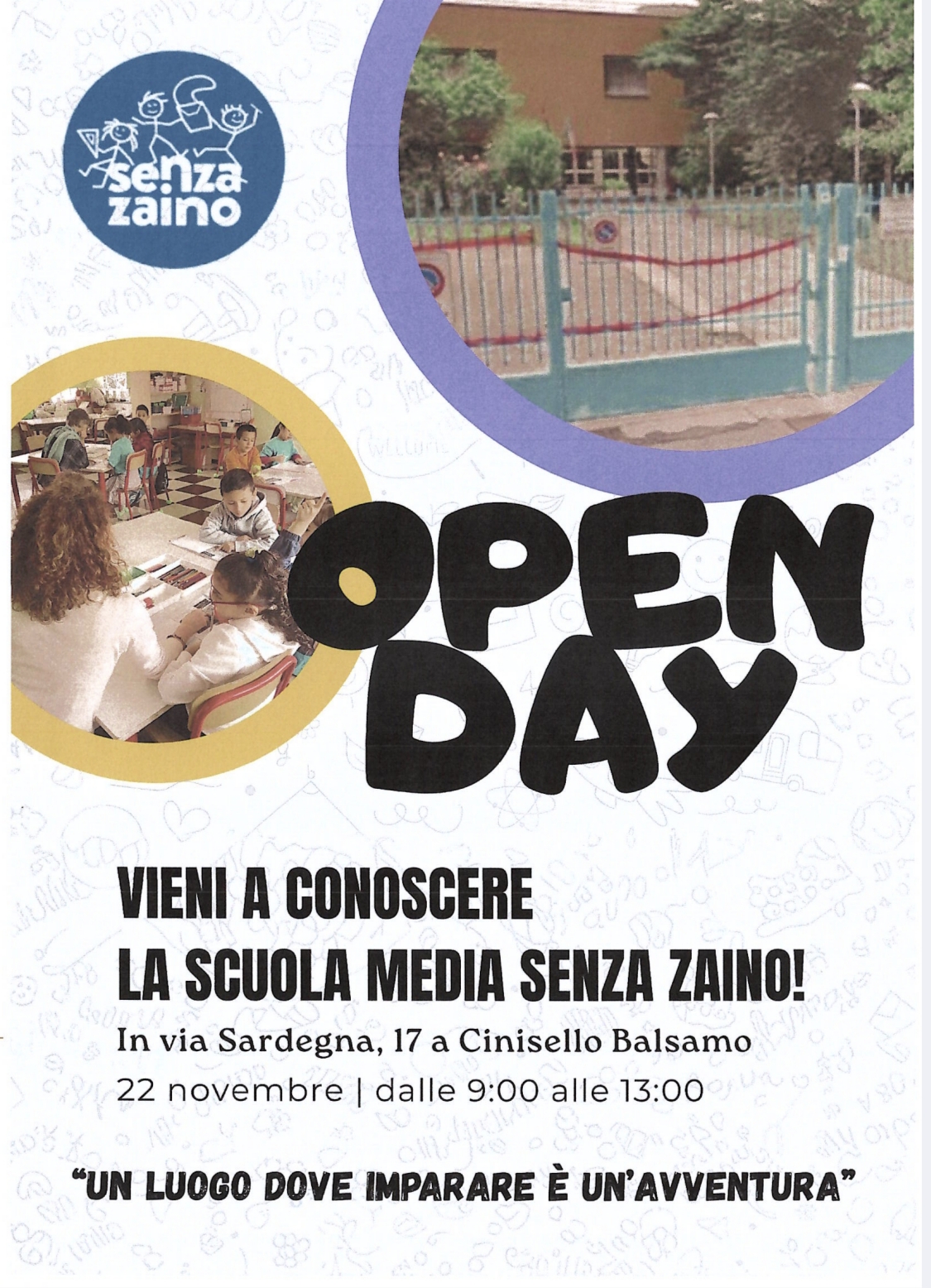 senza
zaino

OPEN
DAY

VIENI A CONOSCERE
LA SCUOLA MEDIA SENZA ZAINO!

In via Sardegna, 17 a Cinisello Balsamo

22 novembre | dalle 9:00 alle 13:00

"UN LUOGO DOVE IMPARARE È UN'AVVENTURA"